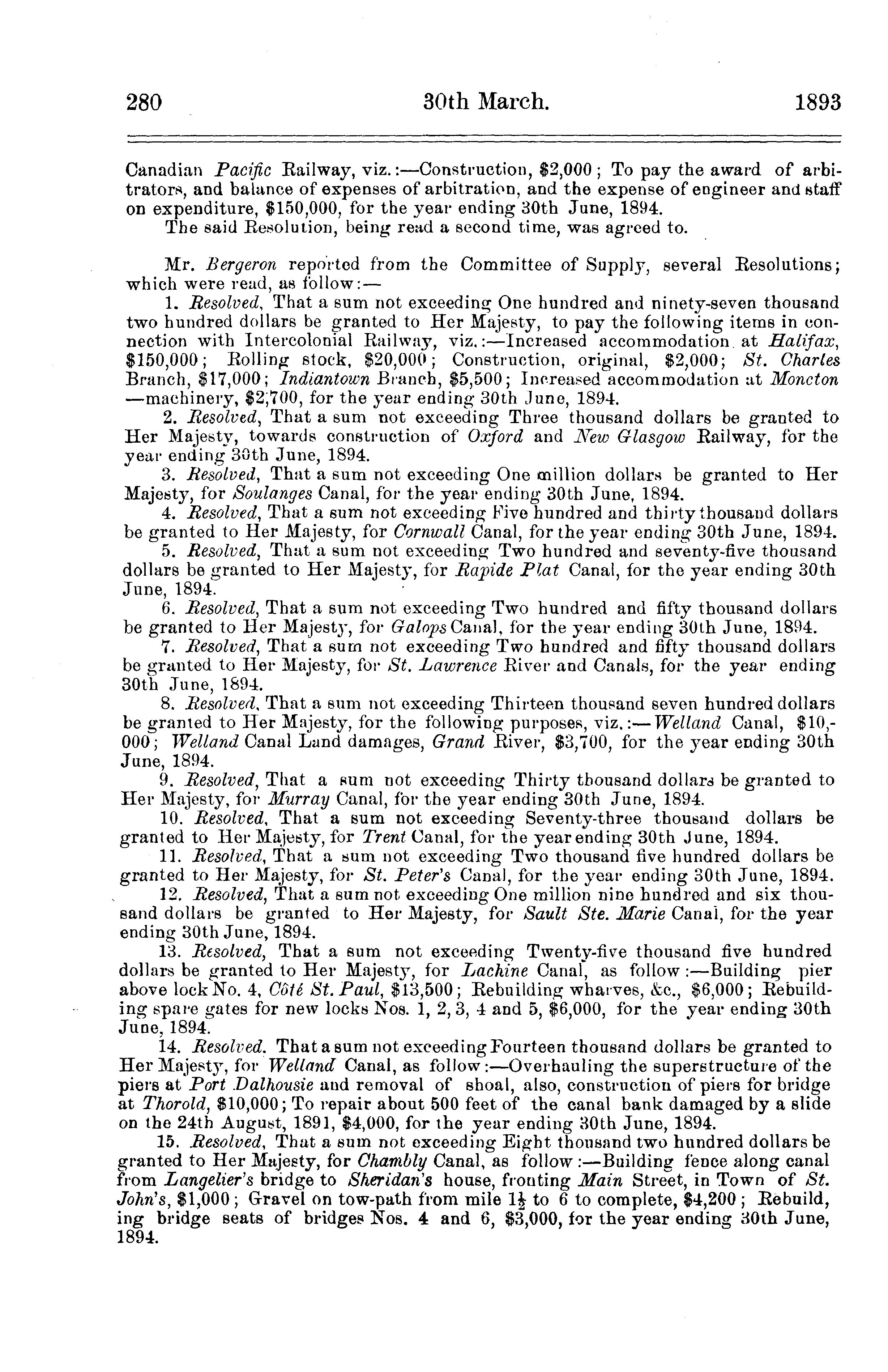 280 30th March. 1893

Canadian Pacific Railway, viz.:—Construction, \$2,000; To pay the award of arbitrators, and balance of expenses of arbitration, and the expense of engineer and staff on expenditure, \$150,000, for the year ending 30th June, 1894.
The said Resolution, being read a second time, was agreed to.

Mr. Bergeron reported from the Committee of Supply, several Resolutions; which were read, as follow:—
1. Resolved, That a sum not exceeding One hundred and ninety-seven thousand two hundred dollars be granted to Her Majesty, to pay the following items in connection with Intercolonial Railway, viz.:—Increased accommodation at Halifax, \$150,000; Rolling stock, \$20,000; Construction, original, \$2,000; St. Charles Branch, \$17,000; Indiantown Branch, \$5,500; Increased accommodation at Moncton —machinery, \$2,700, for the year ending 30th June, 1894.
2. Resolved, That a sum not exceeding Three thousand dollars be granted to Her Majesty, towards construction of Oxford and New Glasgow Railway, for the year ending 30th June, 1894.
3. Resolved, That a sum not exceeding One million dollars be granted to Her Majesty, for Soulanges Canal, for the year ending 30th June, 1894.
4. Resolved, That a sum not exceeding Five hundred and thirty thousand dollars be granted to Her Majesty, for Cornwall Canal, for the year ending 30th June, 1894.
5. Resolved, That a sum not exceeding Two hundred and seventy-five thousand dollars be granted to Her Majesty, for Rapide Plat Canal, for the year ending 30th June, 1894.
6. Resolved, That a sum not exceeding Two hundred and fifty thousand dollars be granted to Her Majesty, for Galops Canal, for the year ending 30th June, 1894.
7. Resolved, That a sum not exceeding Two hundred and fifty thousand dollars be granted to Her Majesty, for St. Lawrence River and Canals, for the year ending 30th June, 1894.
8. Resolved, That a sum not exceeding Thirteen thousand seven hundred dollars be granted to Her Majesty, for the following purposes, viz.:—Welland Canal, \$10,000; Welland Canal Land damages, Grand River, \$3,700, for the year ending 30th June, 1894.
9. Resolved, That a sum not exceeding Thirty thousand dollars be granted to Her Majesty, for Murray Canal, for the year ending 30th June, 1894.
10. Resolved, That a sum not exceeding Seventy-three thousand dollars be granted to Her Majesty, for Trent Canal, for the year ending 30th June, 1894.
11. Resolved, That a sum not exceeding Two thousand five hundred dollars be granted to Her Majesty, for St. Peter's Canal, for the year ending 30th June, 1894.
12. Resolved, That a sum not exceeding One million nine hundred and six thousand dollars be granted to Her Majesty, for Sault Ste. Marie Canal, for the year ending 30th June, 1894.
13. Resolved, That a sum not exceeding Twenty-five thousand five hundred dollars be granted to Her Majesty, for Lachine Canal, as follow:—Building pier above lock No. 4, Côté St. Paul, \$13,500; Rebuilding wharves, &c., \$6,000; Rebuilding spare gates for new locks Nos. 1, 2, 3, 4 and 5, \$6,000, for the year ending 30th June, 1894.
14. Resolved. That a sum not exceeding Fourteen thousand dollars be granted to Her Majesty, for Welland Canal, as follow:—Overhauling the superstructure of the piers at Port Dalhousie and removal of shoal, also, construction of piers for bridge at Thorold, \$10,000; To repair about 500 feet of the canal bank damaged by a slide on the 24th August, 1891, \$4,000, for the year ending 30th June, 1894.
15. Resolved, That a sum not exceeding Eight thousand two hundred dollars be granted to Her Majesty, for Chambly Canal, as follow:—Building fence along canal from Langelier's bridge to Sheridan's house, fronting Main Street, in Town of St. John's, \$1,000; Gravel on tow-path from mile $1\frac{1}{2}$ to 6 to complete, \$4,200; Rebuild, ing bridge seats of bridges Nos. 4 and 6, \$3,000, for the year ending 30th June, 1894.